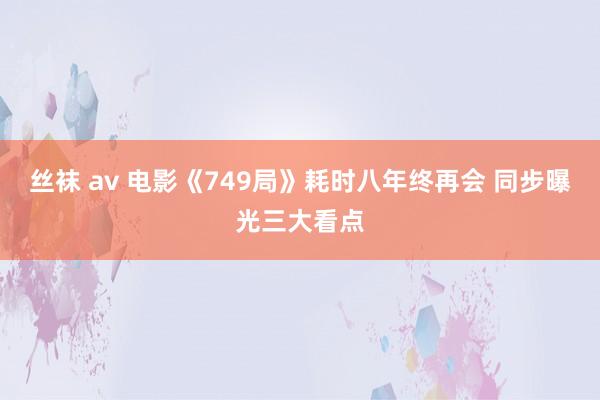 丝袜 av 电影《749局》耗时八年终再会 同步曝光三大看点